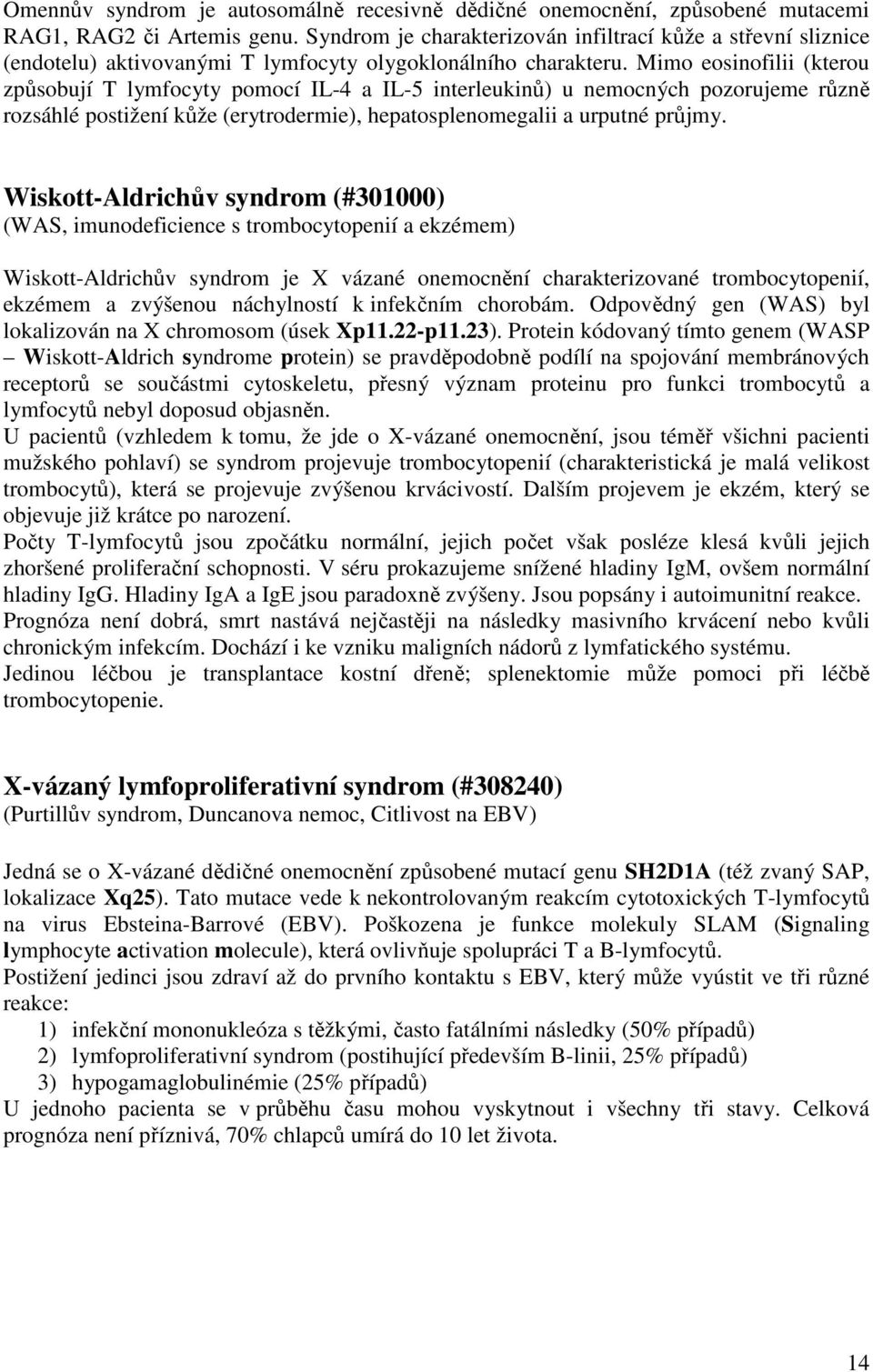 Omennův syndrom je autosomálně recesivně dědičné onemocnění, způsobené mutacemi RAG1, RAG2 či Artemis genu. Syndrom je charakterizován infiltrací kůže a střevní sliznice (endotelu) aktivovanými T lymfocyty olygoklonálního charakteru. Mimo eosinofilii (kterou způsobují T lymfocyty pomocí IL-4 a IL-5 interleukinů) u nemocných pozorujeme různě rozsáhlé postižení kůže (erytrodermie), hepatosplenomegalii a urputné průjmy.

Wiskott-Aldrichův syndrom (#301000)
(WAS, imunodeficience s trombocytopenií a ekzémem)

Wiskott-Aldrichův syndrom je X vázané onemocnění charakterizované trombocytopenií, ekzémem a zvýšenou náchylností k infekčním chorobám. Odpovědný gen (WAS) byl lokalizován na X chromosom (úsek Xp11.22-p11.23). Protein kódovaný tímto genem (WASP – Wiskott-Aldrich syndrome protein) se pravděpodobně podílí na spojování membránových receptorů se součástmi cytoskeletu, přesný význam proteinu pro funkci trombocytů a lymfocytů nebyl doposud objasněn.
U pacientů (vzhledem k tomu, že jde o X-vázané onemocnění, jsou téměř všichni pacienti mužského pohlaví) se syndrom projevuje trombocytopenií (charakteristická je malá velikost trombocytů), která se projevuje zvýšenou krvácivostí. Dalším projevem je ekzém, který se objevuje již krátce po narození.
Počty T-lymfocytů jsou zpočátku normální, jejich počet však posléze klesá kvůli jejich zhoršené proliferační schopnosti. V séru prokazujeme snížené hladiny IgM, ovšem normální hladiny IgG. Hladiny IgA a IgE jsou paradoxně zvýšeny. Jsou popsány i autoimunitní reakce.
Prognóza není dobrá, smrt nastává nejčastěji na následky masivního krvácení nebo kvůli chronickým infekcím. Dochází i ke vzniku maligních nádorů z lymfatického systému.
Jedinou léčbou je transplantace kostní dřeně; splenektomie může pomoci při léčbě trombocytopenie.

X-vázaný lymfoproliferativní syndrom (#308240)
(Purtillův syndrom, Duncanova nemoc, Citlivost na EBV)

Jedná se o X-vázané dědičné onemocnění způsobené mutací genu SH2D1A (též zvaný SAP, lokalizace Xq25). Tato mutace vede k nekontrolovaným reakcím cytotoxických T-lymfocytů na virus Ebsteina-Barrové (EBV). Poškozena je funkce molekuly SLAM (Signaling lymphocyte activation molecule), která ovlivňuje spolupráci T a B-lymfocytů.
Postižení jedinci jsou zdraví až do prvního kontaktu s EBV, který může vyústit ve tři různé reakce:
1) infekční mononukleóza s těžkými, často fatálními následky (50% případů)
2) lymfoproliferativní syndrom (postihující především B-linii, 25% případů)
3) hypogamaglobulinémie (25% případů)
U jednoho pacienta se v průběhu času mohou vyskytnout i všechny tři stavy. Celková prognóza není příznivá, 70% chlapců umírá do 10 let života.

14